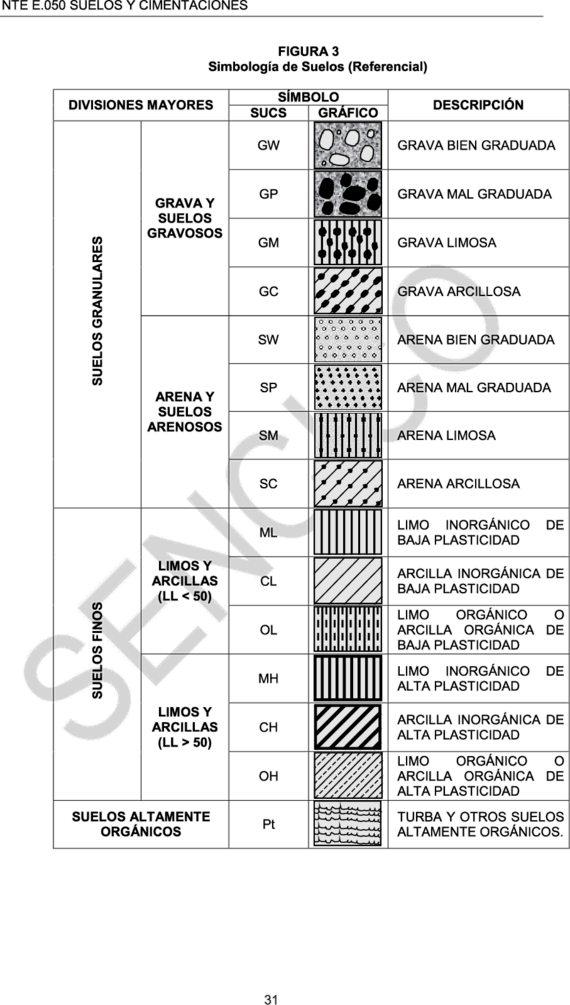 NTE E.050 SUELOS Y CIMENTACIONES

FIGURA 3
Simbología de Suelos (Referencial)

| DIVISIONES MAYORES | | SÍMBOLO SUCS | SÍMBOLO GRÁFICO | DESCRIPCIÓN |
|---|---|---|---|---|
| SUELOS GRANULARES | GRAVA Y SUELOS GRAVOSOS | GW | | GRAVA BIEN GRADUADA |
| | | GP | | GRAVA MAL GRADUADA |
| | | GM | | GRAVA LIMOSA |
| | | GC | | GRAVA ARCILLOSA |
| | ARENA Y SUELOS ARENOSOS | SW | | ARENA BIEN GRADUADA |
| | | SP | | ARENA MAL GRADUADA |
| | | SM | | ARENA LIMOSA |
| | | SC | | ARENA ARCILLOSA |
| SUELOS FINOS | LIMOS Y ARCILLAS (LL < 50) | ML | | LIMO INORGÁNICO DE BAJA PLASTICIDAD |
| | | CL | | ARCILLA INORGÁNICA DE BAJA PLASTICIDAD |
| | | OL | | LIMO ORGÁNICO O ARCILLA ORGÁNICA DE BAJA PLASTICIDAD |
| | LIMOS Y ARCILLAS (LL > 50) | MH | | LIMO INORGÁNICO DE ALTA PLASTICIDAD |
| | | CH | | ARCILLA INORGÁNICA DE ALTA PLASTICIDAD |
| | | OH | | LIMO ORGÁNICO O ARCILLA ORGÁNICA DE ALTA PLASTICIDAD |
| SUELOS ALTAMENTE ORGÁNICOS | | Pt | | TURBA Y OTROS SUELOS ALTAMENTE ORGÁNICOS. |

SENCICO

31